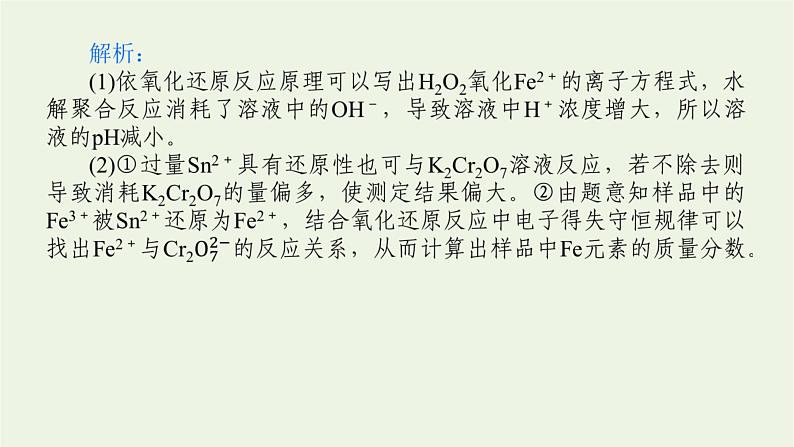 解析：

(1)依氧化还原反应原理可以写出$H_2O_2$氧化$Fe^{2+}$的离子方程式，水解聚合反应消耗了溶液中的$OH^-$，导致溶液中$H^+$浓度增大，所以溶液的pH减小。

(2)①过量$Sn^{2+}$具有还原性也可与$K_2Cr_2O_7$溶液反应，若不除去则导致消耗$K_2Cr_2O_7$的量偏多，使测定结果偏大。②由题意知样品中的$Fe^{3+}$被$Sn^{2+}$还原为$Fe^{2+}$，结合氧化还原反应中电子得失守恒规律可以找出$Fe^{2+}$与$Cr_2O_7^{2-}$的反应关系，从而计算出样品中Fe元素的质量分数。